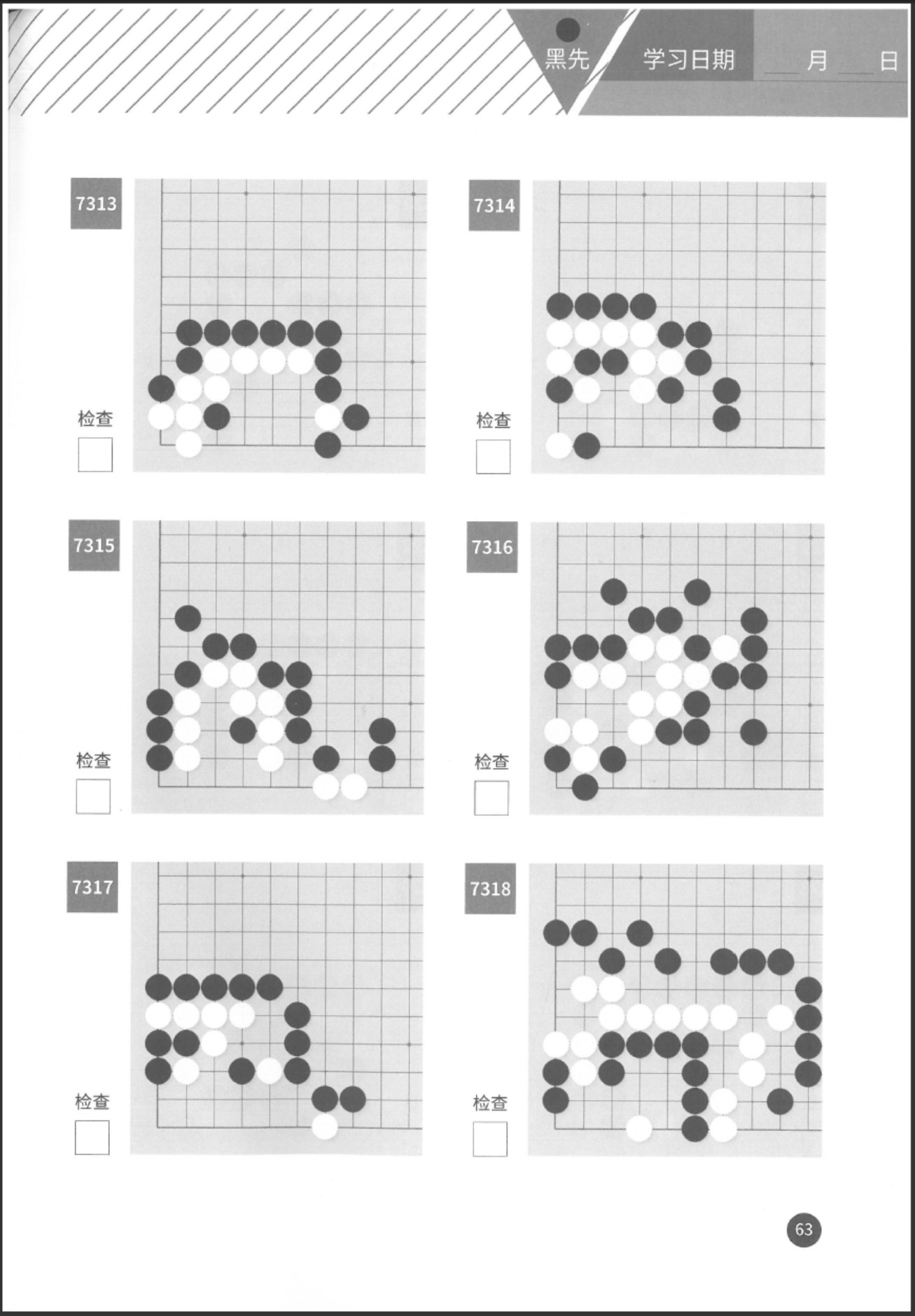 黑先 学习日期 ___月___日

7313

检查

7314

检查

7315

检查

7316

检查

7317

检查

7318

检查

63